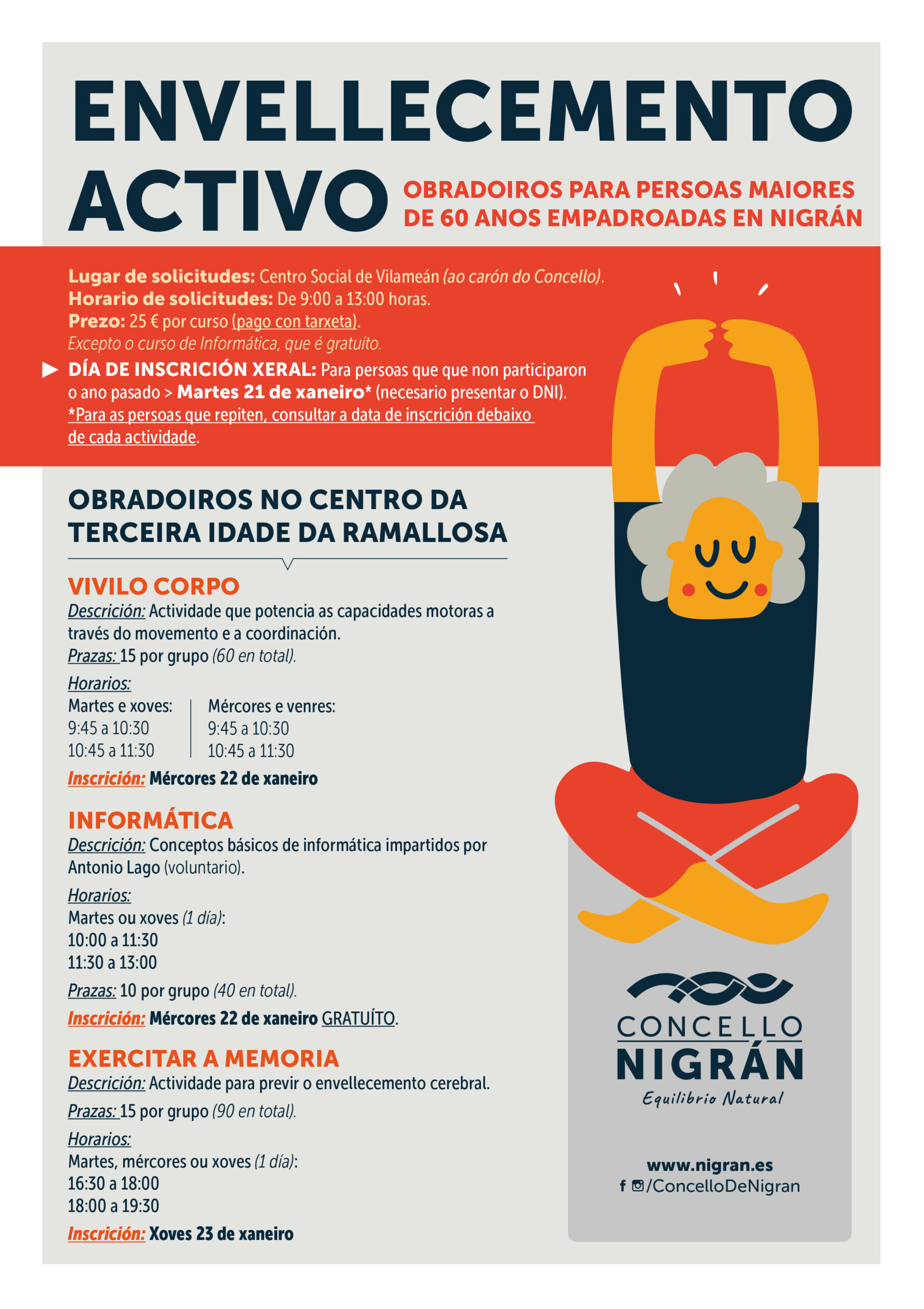 ENVELLECEMENTO ACTIVO

OBRADOIROS PARA PERSOAS MAIORES DE 60 ANOS EMPADROADAS EN NIGRÁN

Lugar de solicitudes: Centro Social de Vilameán (ao carón do Concello).
Horario de solicitudes: De 9:00 a 13:00 horas.
Prezo: 25 € por curso (pago con tarxeta).
Excepto o curso de Informática, que é gratuíto.

DÍA DE INSCRICIÓN XERAL: Para persoas que que non participaron o ano pasado > Martes 21 de xaneiro* (necesario presentar o DNI).
*Para as persoas que repiten, consultar a data de inscrición debaixo de cada actividade.

OBRADOIROS NO CENTRO DA TERCEIRA IDADE DA RAMALLOSA

VIVILO CORPO
Descrición: Actividade que potencia as capacidades motoras a través do movemento e a coordinación.
Prazas: 15 por grupo (60 en total).
Horarios:
Martes e xoves:
9:45 a 10:30
10:45 a 11:30
Mércores e venres:
9:45 a 10:30
10:45 a 11:30
Inscrición: Mércores 22 de xaneiro

INFORMÁTICA
Descrición: Conceptos básicos de informática impartidos por Antonio Lago (voluntario).
Horarios:
Martes ou xoves (1 día):
10:00 a 11:30
11:30 a 13:00
Prazas: 10 por grupo (40 en total).
Inscrición: Mércores 22 de xaneiro GRATUÍTO.

EXERCITAR A MEMORIA
Descrición: Actividade para previr o envellecemento cerebral.
Prazas: 15 por grupo (90 en total).
Horarios:
Martes, mércores ou xoves (1 día):
16:30 a 18:00
18:00 a 19:30
Inscrición: Xoves 23 de xaneiro

CONCELLO NIGRÁN
Equilibrio Natural

www.nigran.es
/ConcelloDeNigran